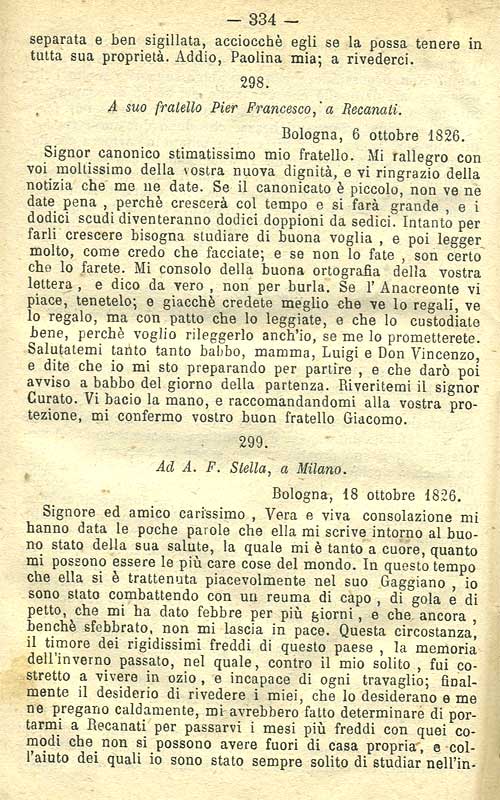 — 334 —

separata e ben sigillata, acciocchè egli se la possa tenere in tutta sua proprietà. Addio, Paolina mia; a rivederci.

298.

A suo fratello Pier Francesco, a Recanati.

Bologna, 6 ottobre 1826.

Signor canonico stimatissimo mio fratello. Mi rallegro con voi moltissimo della vostra nuova dignità, e vi ringrazio della notizia che me ne date. Se il canonicato è piccolo, non ve ne date pena, perchè crescerà col tempo e si farà grande, e i dodici scudi diventeranno dodici doppioni da sedici. Intanto per farli crescere bisogna studiare di buona voglia, e poi legger molto, come credo che facciate; e se non lo fate, son certo che lo farete. Mi consolo della buona ortografia della vostra lettera, e dico da vero, non per burla. Se l'Anacreonte vi piace, tenetelo; e giacchè credete meglio che ve lo regali, ve lo regalo, ma con patto che lo leggiate, e che lo custodiate bene, perchè voglio rileggerlo anch'io, se me lo prometterete. Salutatemi tanto tanto babbo, mamma, Luigi e Don Vincenzo, e dite che io mi sto preparando per partire, e che darò poi avviso a babbo del giorno della partenza. Riveritemi il signor Curato. Vi bacio la mano, e raccomandandomi alla vostra protezione, mi confermo vostro buon fratello Giacomo.

299.

Ad A. F. Stella, a Milano.

Bologna, 18 ottobre 1826.

Signore ed amico carissimo, Vera e viva consolazione mi hanno data le poche parole che ella mi scrive intorno al buono stato della sua salute, la quale mi è tanto a cuore, quanto mi possono essere le più care cose del mondo. In questo tempo che ella si è trattenuta piacevolmente nel suo Gaggiano, io sono stato combattendo con un reuma di capo, di gola e di petto, che mi ha dato febbre per più giorni, e che ancora, benchè sfebbrato, non mi lascia in pace. Questa circostanza, il timore dei rigidissimi freddi di questo paese, la memoria dell'inverno passato, nel quale, contro il mio solito, fui costretto a vivere in ozio, e incapace di ogni travaglio; finalmente il desiderio di rivedere i miei, che lo desiderano e me ne pregano caldamente, mi avrebbero fatto determinare di portarmi a Recanati per passarvi i mesi più freddi con quei comodi che non si possono avere fuori di casa propria, e coll'aiuto dei quali io sono stato sempre solito di studiar nell'in-